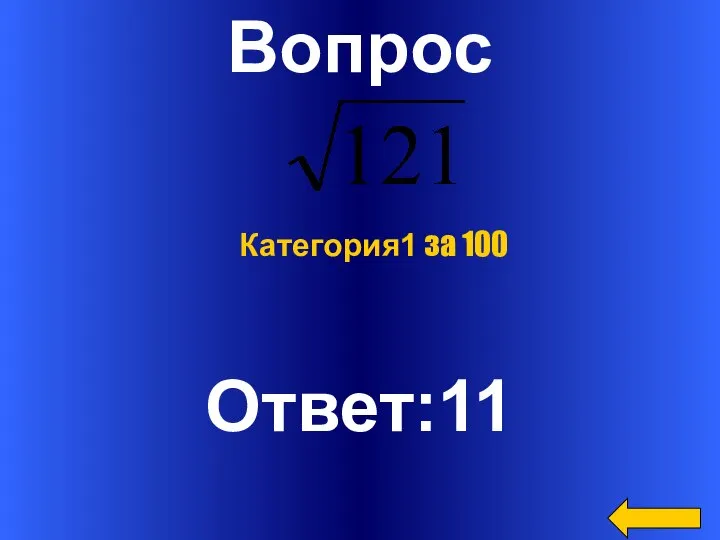 Вопрос

$\sqrt{121}$

Категория1 за 100

Ответ:11